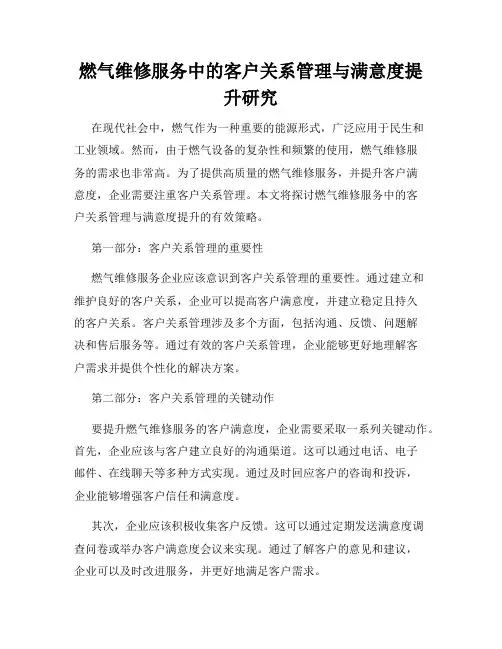 燃气维修服务中的客户关系管理与满意度提升研究

在现代社会中，燃气作为一种重要的能源形式，广泛应用于民生和工业领域。然而，由于燃气设备的复杂性和频繁的使用，燃气维修服务的需求也非常高。为了提供高质量的燃气维修服务，并提升客户满意度，企业需要注重客户关系管理。本文将探讨燃气维修服务中的客户关系管理与满意度提升的有效策略。

第一部分：客户关系管理的重要性

燃气维修服务企业应该意识到客户关系管理的重要性。通过建立和维护良好的客户关系，企业可以提高客户满意度，并建立稳定且持久的客户关系。客户关系管理涉及多个方面，包括沟通、反馈、问题解决和售后服务等。通过有效的客户关系管理，企业能够更好地理解客户需求并提供个性化的解决方案。

第二部分：客户关系管理的关键动作

要提升燃气维修服务的客户满意度，企业需要采取一系列关键动作。首先，企业应该与客户建立良好的沟通渠道。这可以通过电话、电子邮件、在线聊天等多种方式实现。通过及时回应客户的咨询和投诉，企业能够增强客户信任和满意度。

其次，企业应该积极收集客户反馈。这可以通过定期发送满意度调查问卷或举办客户满意度会议来实现。通过了解客户的意见和建议，企业可以及时改进服务，并更好地满足客户需求。